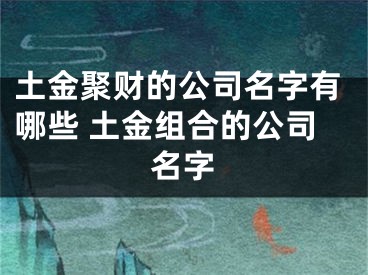 土金聚财的公司名字有哪些 土金组合的公司名字